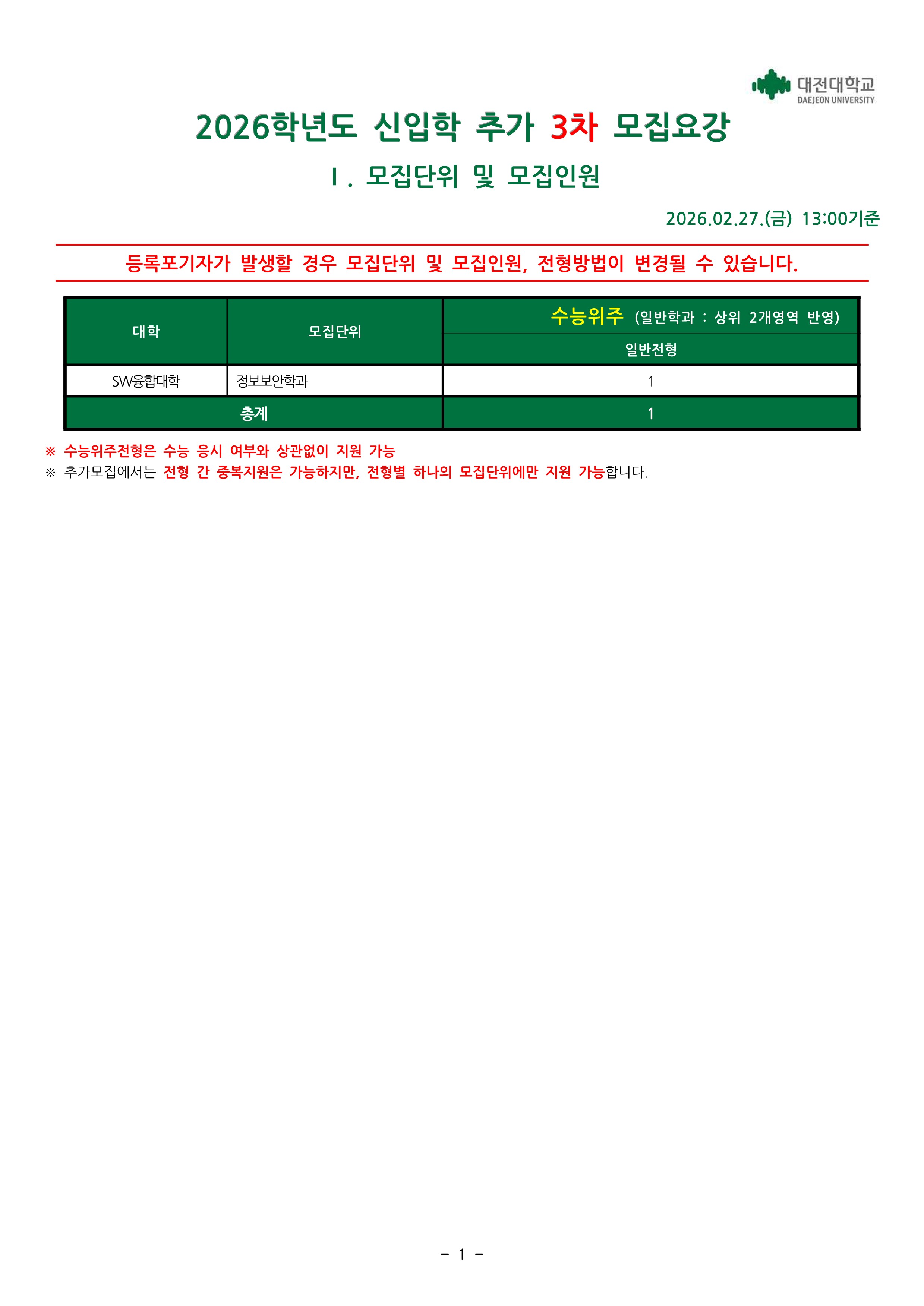 대전대학교
DAEJEON UNIVERSITY

2026학년도 신입학 추가 3차 모집요강

Ⅰ. 모집단위 및 모집인원

2026.02.27.(금) 13:00기준

등록포기자가 발생할 경우 모집단위 및 모집인원, 전형방법이 변경될 수 있습니다.

| 대학 | 모집단위 | 수능위주 (일반학과 : 상위 2개영역 반영) |
|---|---|---|
| | | 일반전형 |
| SW융합대학 | 정보보안학과 | 1 |
| 총계 | | 1 |

※ 수능위주전형은 수능 응시 여부와 상관없이 지원 가능
※ 추가모집에서는 전형 간 중복지원은 가능하지만, 전형별 하나의 모집단위에만 지원 가능합니다.

- 1 -